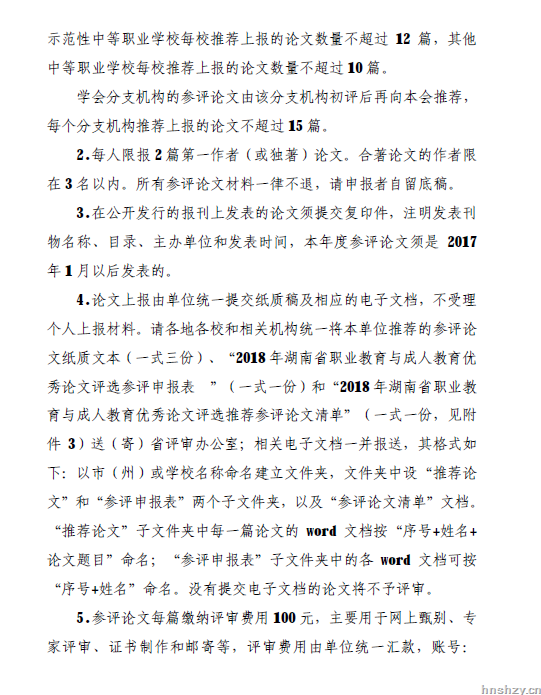 示范性中等职业学校每校推荐上报的论文数量不超过 12 篇，其他中等职业学校每校推荐上报的论文数量不超过10篇。

学会分支机构的参评论文由该分支机构初评后再向本会推荐，每个分支机构推荐上报的论文不超过15篇。

2.每人限报2篇第一作者（或独著）论文。合著论文的作者限在3名以内。所有参评论文材料一律不退，请申报者自留底稿。

3.在公开发行的报刊上发表的论文须提交复印件，注明发表刊物名称、目录、主办单位和发表时间，本年度参评论文须是 2017年1月以后发表的。

4.论文上报由单位统一提交纸质稿及相应的电子文档，不受理个人上报材料。请各地各校和相关机构统一将本单位推荐的参评论文纸质文本（一式三份）、“2018年湖南省职业教育与成人教育优秀论文评选参评申报表 ”（一式一份）和“2018年湖南省职业教育与成人教育优秀论文评选推荐参评论文清单”（一式一份，见附件 3）送（寄）省评审办公室；相关电子文档一并报送，其格式如下：以市（州）或学校名称命名建立文件夹，文件夹中设“推荐论文”和“参评申报表”两个子文件夹，以及“参评论文清单”文档。“推荐论文”子文件夹中每一篇论文的 word 文档按“序号+姓名+论文题目”命名；“参评申报表”子文件夹中的各 word 文档可按“序号+姓名”命名。没有提交电子文档的论文将不予评审。

5.参评论文每篇缴纳评审费用100元，主要用于网上甄别、专家评审、证书制作和邮寄等，评审费用由单位统一汇款，账号：

hnshzy.cn